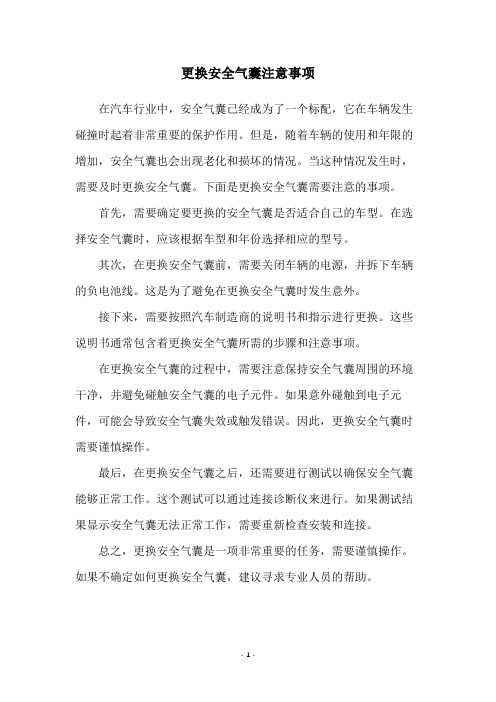 更换安全气囊注意事项

在汽车行业中，安全气囊已经成为了一个标配，它在车辆发生碰撞时起着非常重要的保护作用。但是，随着车辆的使用和年限的增加，安全气囊也会出现老化和损坏的情况。当这种情况发生时，需要及时更换安全气囊。下面是更换安全气囊需要注意的事项。

首先，需要确定要更换的安全气囊是否适合自己的车型。在选择安全气囊时，应该根据车型和年份选择相应的型号。

其次，在更换安全气囊前，需要关闭车辆的电源，并拆下车辆的负电池线。这是为了避免在更换安全气囊时发生意外。

接下来，需要按照汽车制造商的说明书和指示进行更换。这些说明书通常包含着更换安全气囊所需的步骤和注意事项。

在更换安全气囊的过程中，需要注意保持安全气囊周围的环境干净，并避免碰触安全气囊的电子元件。如果意外碰触到电子元件，可能会导致安全气囊失效或触发错误。因此，更换安全气囊时需要谨慎操作。

最后，在更换安全气囊之后，还需要进行测试以确保安全气囊能够正常工作。这个测试可以通过连接诊断仪来进行。如果测试结果显示安全气囊无法正常工作，需要重新检查安装和连接。

总之，更换安全气囊是一项非常重要的任务，需要谨慎操作。如果不确定如何更换安全气囊，建议寻求专业人员的帮助。

- 1 -